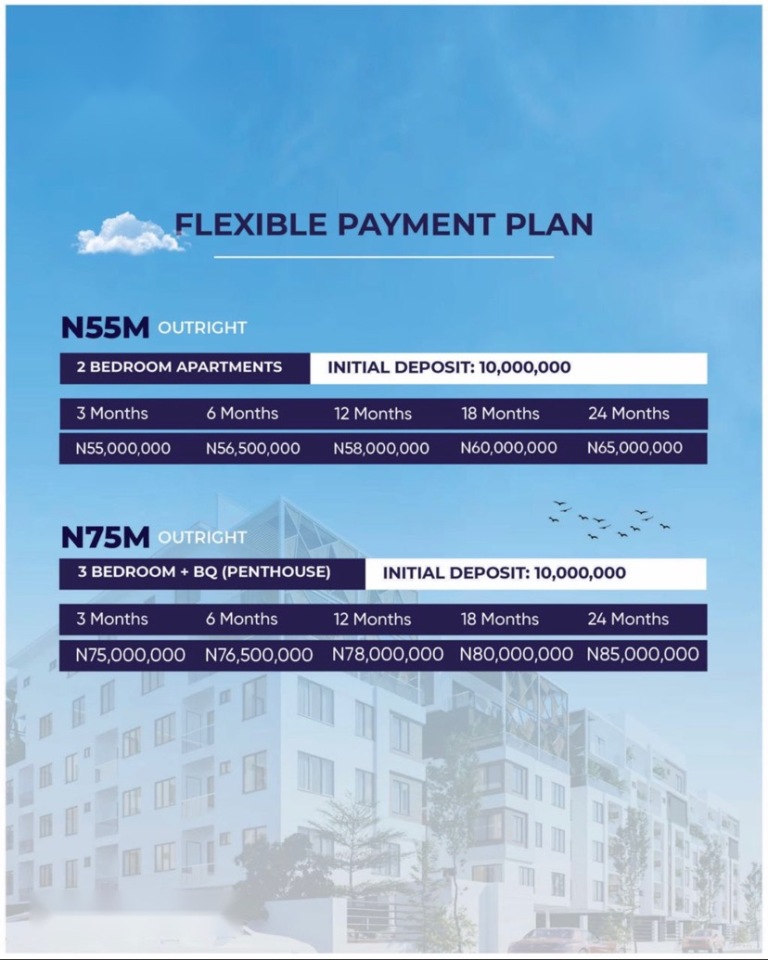 FLEXIBLE PAYMENT PLAN

N55M OUTRIGHT

2 BEDROOM APARTMENTS INITIAL DEPOSIT: 10,000,000

| 3 Months | 6 Months | 12 Months | 18 Months | 24 Months |
|---|---|---|---|---|
| N55,000,000 | N56,500,000 | N58,000,000 | N60,000,000 | N65,000,000 |

N75M OUTRIGHT

3 BEDROOM + BQ (PENTHOUSE) INITIAL DEPOSIT: 10,000,000

| 3 Months | 6 Months | 12 Months | 18 Months | 24 Months |
|---|---|---|---|---|
| N75,000,000 | N76,500,000 | N78,000,000 | N80,000,000 | N85,000,000 |